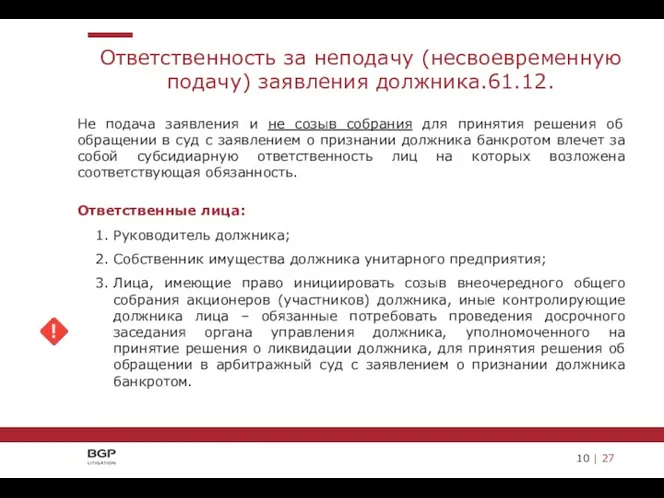 Ответственность за неподачу (несвоевременную подачу) заявления должника.61.12.

Не подача заявления и не созыв собрания для принятия решения об обращении в суд с заявлением о признании должника банкротом влечет за собой субсидиарную ответственность лиц на которых возложена соответствующая обязанность.

Ответственные лица:

1. Руководитель должника;
2. Собственник имущества должника унитарного предприятия;
3. Лица, имеющие право инициировать созыв внеочередного общего собрания акционеров (участников) должника, иные контролирующие должника лица – обязанные потребовать проведения досрочного заседания органа управления должника, уполномоченного на принятие решения о ликвидации должника, для принятия решения об обращении в арбитражный суд с заявлением о признании должника банкротом.

!

BGP
LITIGATION

10 | 27